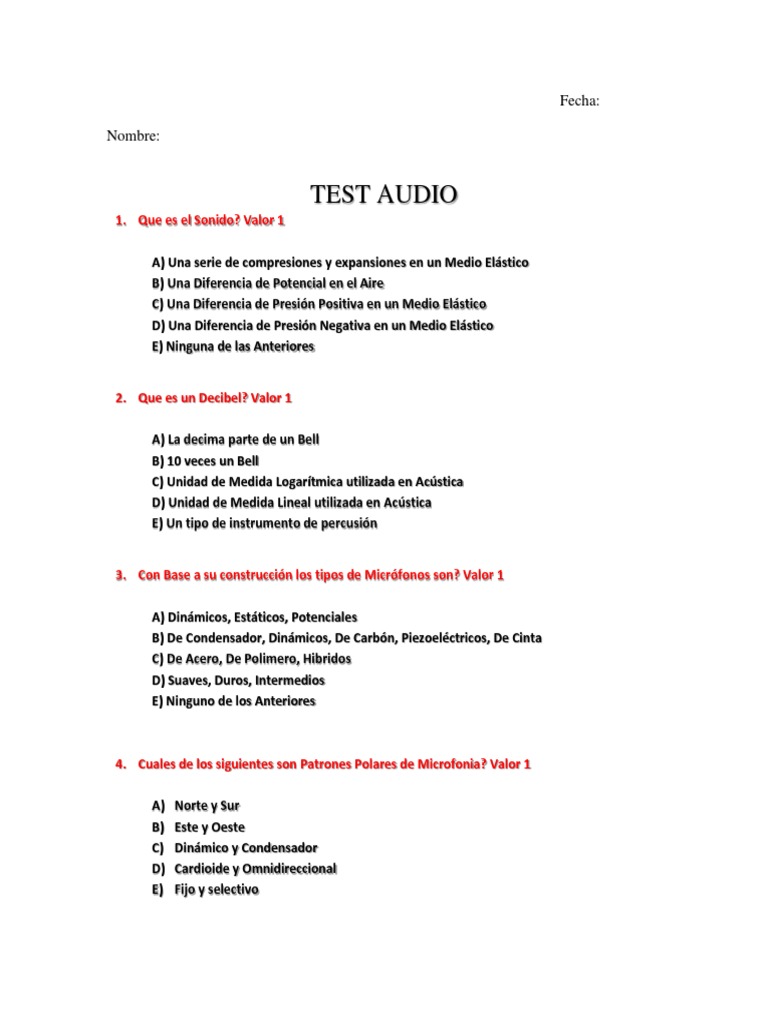 Fecha:

Nombre:

TEST AUDIO

1. Que es el Sonido? Valor 1

A) Una serie de compresiones y expansiones en un Medio Elástico
B) Una Diferencia de Potencial en el Aire
C) Una Diferencia de Presión Positiva en un Medio Elástico
D) Una Diferencia de Presión Negativa en un Medio Elástico
E) Ninguna de las Anteriores

2. Que es un Decibel? Valor 1

A) La decima parte de un Bell
B) 10 veces un Bell
C) Unidad de Medida Logarítmica utilizada en Acústica
D) Unidad de Medida Lineal utilizada en Acústica
E) Un tipo de instrumento de percusión

3. Con Base a su construcción los tipos de Micrófonos son? Valor 1

A) Dinámicos, Estáticos, Potenciales
B) De Condensador, Dinámicos, De Carbón, Piezoeléctricos, De Cinta
C) De Acero, De Polimero, Hibridos
D) Suaves, Duros, Intermedios
E) Ninguno de los Anteriores

4. Cuales de los siguientes son Patrones Polares de Microfonia? Valor 1

A) Norte y Sur
B) Este y Oeste
C) Dinámico y Condensador
D) Cardioide y Omnidireccional
E) Fijo y selectivo